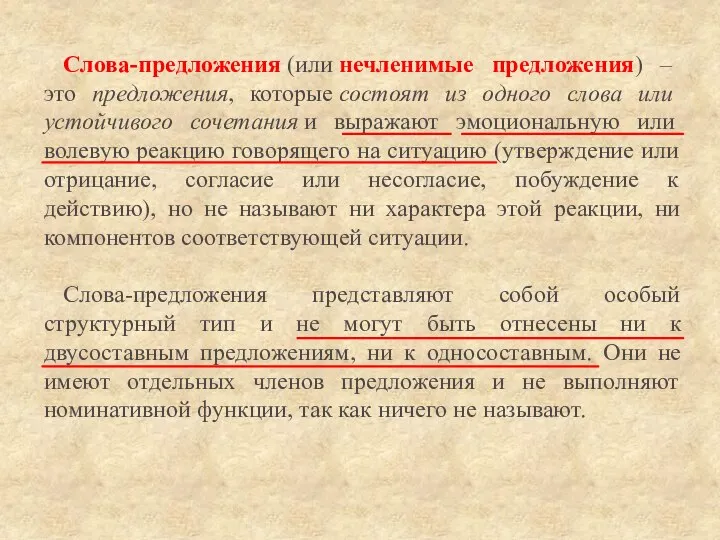 Слова-предложения (или нечленимые предложения) – это предложения, которые состоят из одного слова или устойчивого сочетания и выражают эмоциональную или волевую реакцию говорящего на ситуацию (утверждение или отрицание, согласие или несогласие, побуждение к действию), но не называют ни характера этой реакции, ни компонентов соответствующей ситуации.

Слова-предложения представляют собой особый структурный тип и не могут быть отнесены ни к двусоставным предложениям, ни к односоставным. Они не имеют отдельных членов предложения и не выполняют номинативной функции, так как ничего не называют.